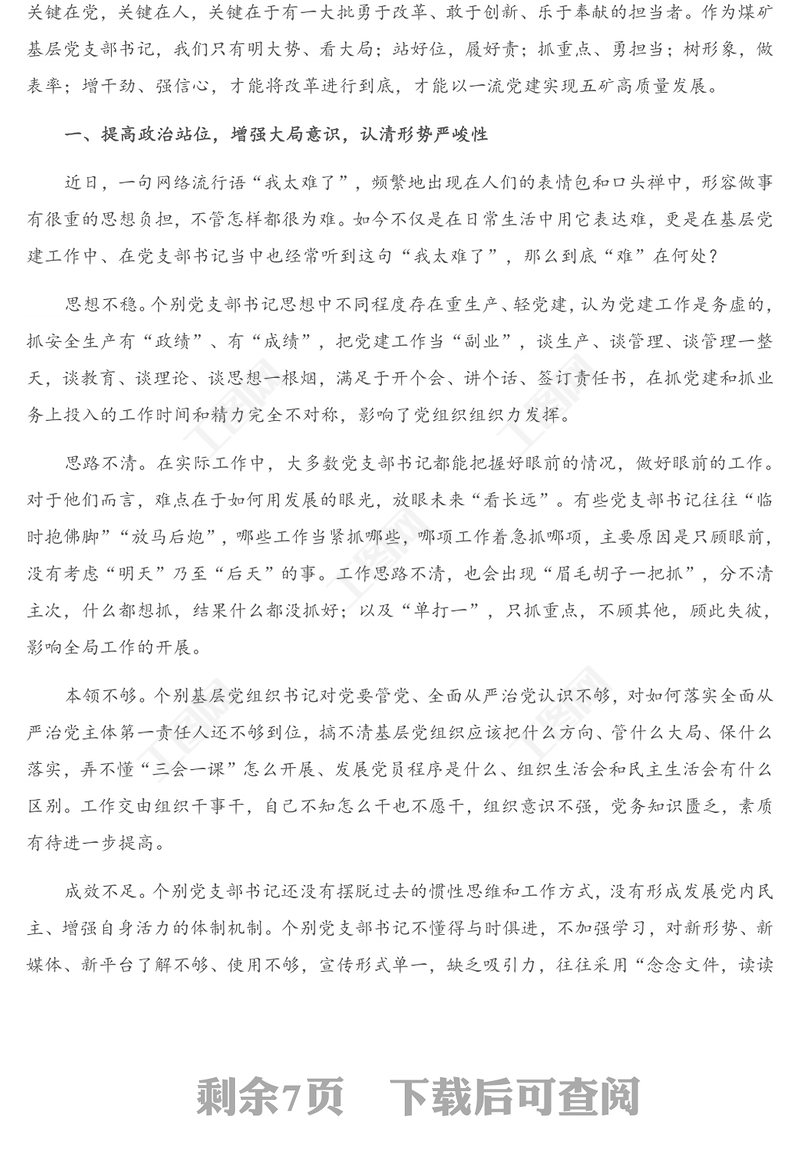 关键在党，关键在人，关键在于有一大批勇于改革、敢于创新、乐于奉献的担当者。作为煤矿基层党支部书记，我们只有明大势、看大局；站好位，履好责；抓重点、勇担当；树形象，做表率；增干劲、强信心，才能将改革进行到底，才能以一流党建实现五矿高质量发展。

一、提高政治站位，增强大局意识，认清形势严峻性

近日，一句网络流行语“我太难了”，频繁地出现在人们的表情包和口头禅中，形容做事有很重的思想负担，不管怎样都很为难。如今不仅是在日常生活中用它表达难，更是在基层党建工作中、在党支部书记当中也经常听到这句“我太难了”，那么到底“难”在何处？

思想不稳。个别党支部书记思想中不同程度存在重生产、轻党建，认为党建工作是务虚的，抓安全生产有“政绩”、有“成绩”，把党建工作当“副业”，谈生产、谈管理、谈管理一整天，谈教育、谈理论、谈思想一根烟，满足于开个会、讲个话、签订责任书，在抓党建和抓业务上投入的工作时间和精力完全不对称，影响了党组织组织力发挥。

思路不清。在实际工作中，大多数党支部书记都能把握好眼前的情况，做好眼前的工作。对于他们而言，难点在于如何用发展的眼光，放眼未来“看长远”。有些党支部书记往往“临时抱佛脚”“放马后炮”，哪些工作当紧抓哪些，哪项工作着急抓哪项，主要原因是只顾眼前，没有考虑“明天”乃至“后天”的事。工作思路不清，也会出现“眉毛胡子一把抓”，分不清主次，什么都想抓，结果什么都没抓好；以及“单打一”，只抓重点，不顾其他，顾此失彼，影响全局工作的开展。

本领不够。个别基层党组织书记对党要管党、全面从严治党认识不够，对如何落实全面从严治党主体第一责任人还不够到位，搞不清基层党组织应该把什么方向、管什么大局、保什么落实，弄不懂“三会一课”怎么开展、发展党员程序是什么、组织生活会和民主生活会有什么区别。工作交由组织干事干，自己不知怎么干也不愿干，组织意识不强，党务知识匮乏，素质有待进一步提高。

成效不足。个别党支部书记还没有摆脱过去的惯性思维和工作方式，没有形成发展党内民主、增强自身活力的体制机制。个别党支部书记不懂得与时俱进，不加强学习，对新形势、新媒体、新平台了解不够、使用不够，宣传形式单一，缺乏吸引力，往往采用“念念文件，读读

剩余7页 下载后可查阅